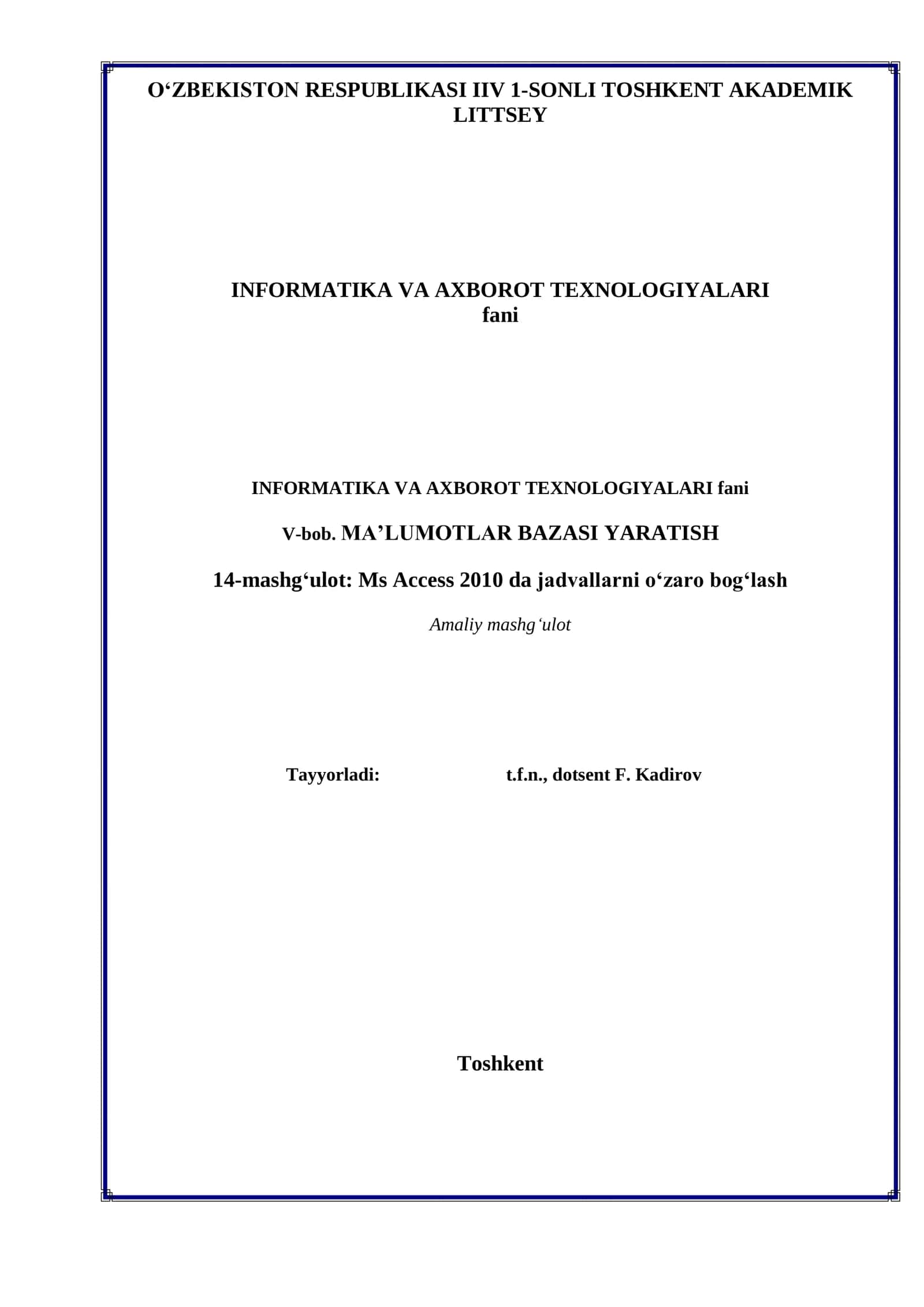 O‘ZBEKISTON RESPUBLIKASI IIV 1-SONLI TOSHKENT AKADEMIK LITTSEY

INFORMATIKA VA AXBOROT TEXNOLOGIYALARI fani

INFORMATIKA VA AXBOROT TEXNOLOGIYALARI fani

V-bob. MA’LUMOTLAR BAZASI YARATISH

14-mashg‘ulot: Ms Access 2010 da jadvallarni o‘zaro bog‘lash

Amaliy mashg‘ulot

Tayyorladi: t.f.n., dotsent F. Kadirov

Toshkent